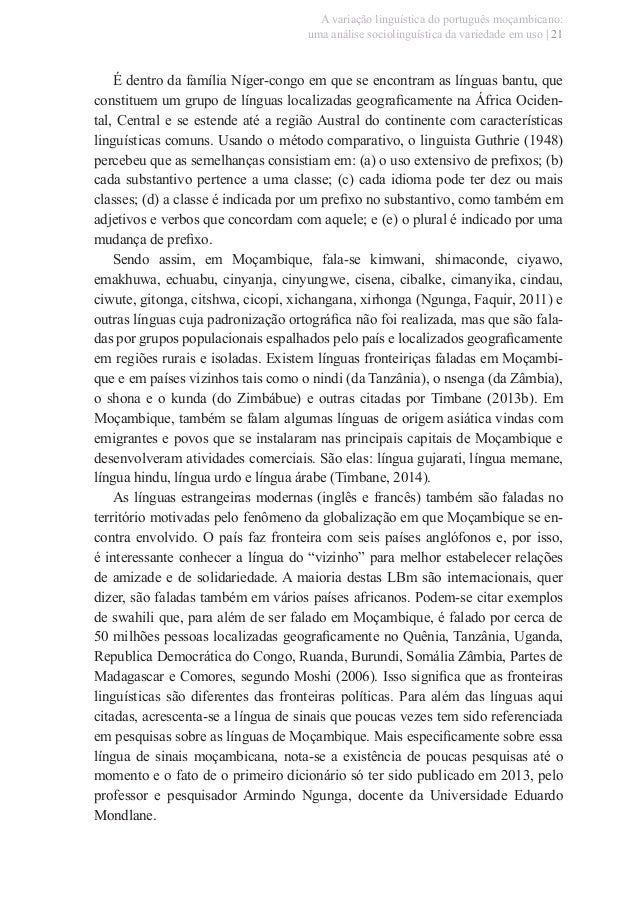 A variação linguística do português moçambicano:
uma análise sociolinguística da variedade em uso | 21

É dentro da família Níger-congo em que se encontram as línguas bantu, que constituem um grupo de línguas localizadas geograficamente na África Ocidental, Central e se estende até a região Austral do continente com características linguísticas comuns. Usando o método comparativo, o linguista Guthrie (1948) percebeu que as semelhanças consistiam em: (a) o uso extensivo de prefixos; (b) cada substantivo pertence a uma classe; (c) cada idioma pode ter dez ou mais classes; (d) a classe é indicada por um prefixo no substantivo, como também em adjetivos e verbos que concordam com aquele; e (e) o plural é indicado por uma mudança de prefixo.

Sendo assim, em Moçambique, fala-se kimwani, shimaconde, ciyawo, emakhuwa, echuabu, cinyanja, cinyungwe, cisena, cibalke, cimanyika, cindau, ciwute, gitonga, citshwa, cicopi, xichangana, xirhonga (Ngunga, Faquir, 2011) e outras línguas cuja padronização ortográfica não foi realizada, mas que são faladas por grupos populacionais espalhados pelo país e localizados geograficamente em regiões rurais e isoladas. Existem línguas fronteiriças faladas em Moçambique e em países vizinhos tais como o nindi (da Tanzânia), o nsenga (da Zâmbia), o shona e o kunda (do Zimbábue) e outras citadas por Timbane (2013b). Em Moçambique, também se falam algumas línguas de origem asiática vindas com emigrantes e povos que se instalaram nas principais capitais de Moçambique e desenvolveram atividades comerciais. São elas: língua gujarati, língua memane, língua hindu, língua urdo e língua árabe (Timbane, 2014).

As línguas estrangeiras modernas (inglês e francês) também são faladas no território motivadas pelo fenômeno da globalização em que Moçambique se encontra envolvido. O país faz fronteira com seis países anglófonos e, por isso, é interessante conhecer a língua do “vizinho” para melhor estabelecer relações de amizade e de solidariedade. A maioria destas LBm são internacionais, quer dizer, são faladas também em vários países africanos. Podem-se citar exemplos de swahili que, para além de ser falado em Moçambique, é falado por cerca de 50 milhões pessoas localizadas geograficamente no Quênia, Tanzânia, Uganda, Republica Democrática do Congo, Ruanda, Burundi, Somália Zâmbia, Partes de Madagascar e Comores, segundo Moshi (2006). Isso significa que as fronteiras linguísticas são diferentes das fronteiras políticas. Para além das línguas aqui citadas, acrescenta-se a língua de sinais que poucas vezes tem sido referenciada em pesquisas sobre as línguas de Moçambique. Mais especificamente sobre essa língua de sinais moçambicana, nota-se a existência de poucas pesquisas até o momento e o fato de o primeiro dicionário só ter sido publicado em 2013, pelo professor e pesquisador Armindo Ngunga, docente da Universidade Eduardo Mondlane.